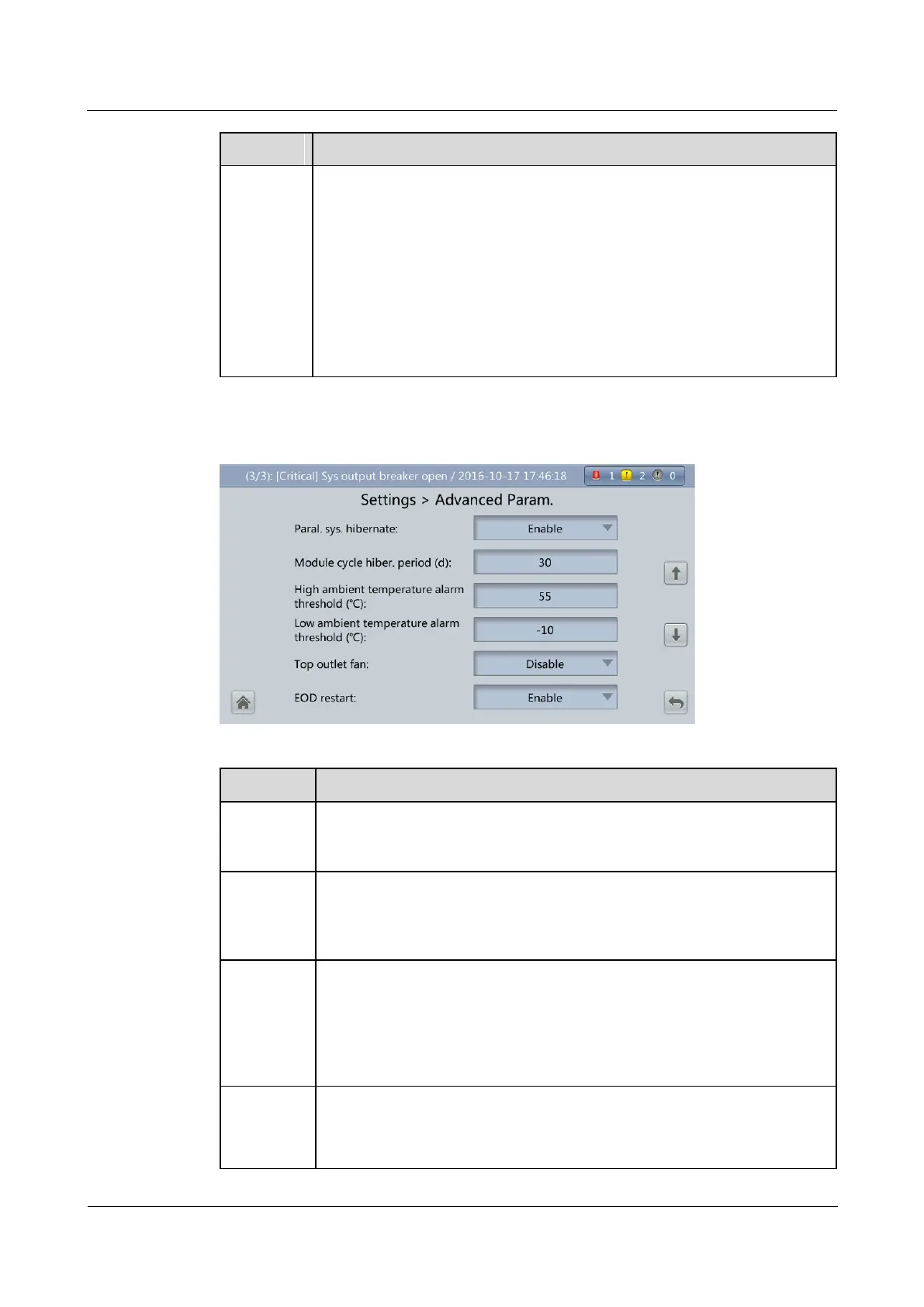 (3/3): [Critical] Sys output breaker open / 2016-10-17 17:46:18 1 2 0

Settings > Advanced Param.

Paral. sys. hibernate: Enable

Module cycle hiber. period (d): 30

High ambient temperature alarm threshold (°C): 55

Low ambient temperature alarm threshold (°C): -10

Top outlet fan: Disable

EOD restart: Enable